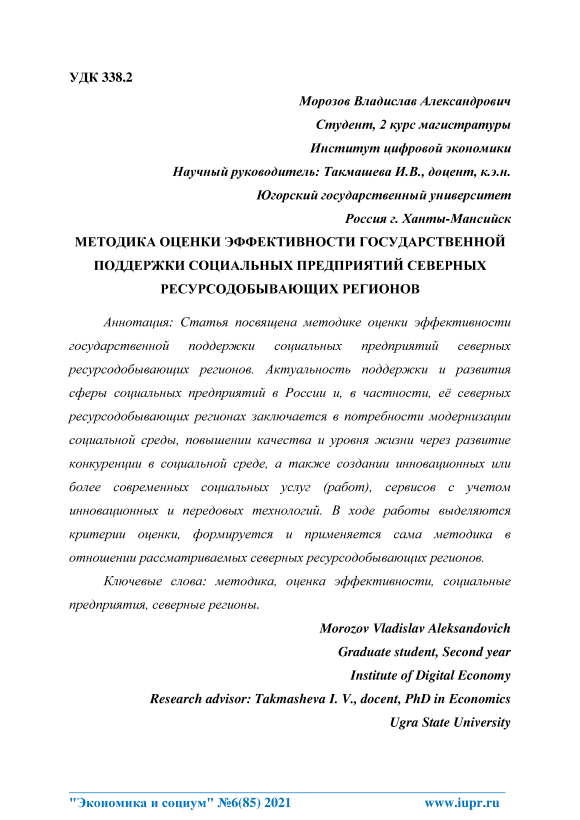 УДК 338.2

Морозов Владислав Александрович
Студент, 2 курс магистратуры
Институт цифровой экономики
Научный руководитель: Такмашева И.В., доцент, к.э.н.
Югорский государственный университет
Россия г. Ханты-Мансийск

МЕТОДИКА ОЦЕНКИ ЭФФЕКТИВНОСТИ ГОСУДАРСТВЕННОЙ ПОДДЕРЖКИ СОЦИАЛЬНЫХ ПРЕДПРИЯТИЙ СЕВЕРНЫХ РЕСУРСОДОБЫВАЮЩИХ РЕГИОНОВ

Аннотация: Статья посвящена методике оценки эффективности государственной поддержки социальных предприятий северных ресурсодобывающих регионов. Актуальность поддержки и развития сферы социальных предприятий в России и, в частности, её северных ресурсодобывающих регионах заключается в потребности модернизации социальной среды, повышении качества и уровня жизни через развитие конкуренции в социальной среде, а также создании инновационных или более современных социальных услуг (работ), сервисов с учетом инновационных и передовых технологий. В ходе работы выделяются критерии оценки, формируется и применяется сама методика в отношении рассматриваемых северных ресурсодобывающих регионов.

Ключевые слова: методика, оценка эффективности, социальные предприятия, северные регионы.

Morozov Vladislav Aleksandovich
Graduate student, Second year
Institute of Digital Economy
Research advisor: Takmasheva I. V., docent, PhD in Economics
Ugra State University

"Экономика и социум" №6(85) 2021 www.iupr.ru